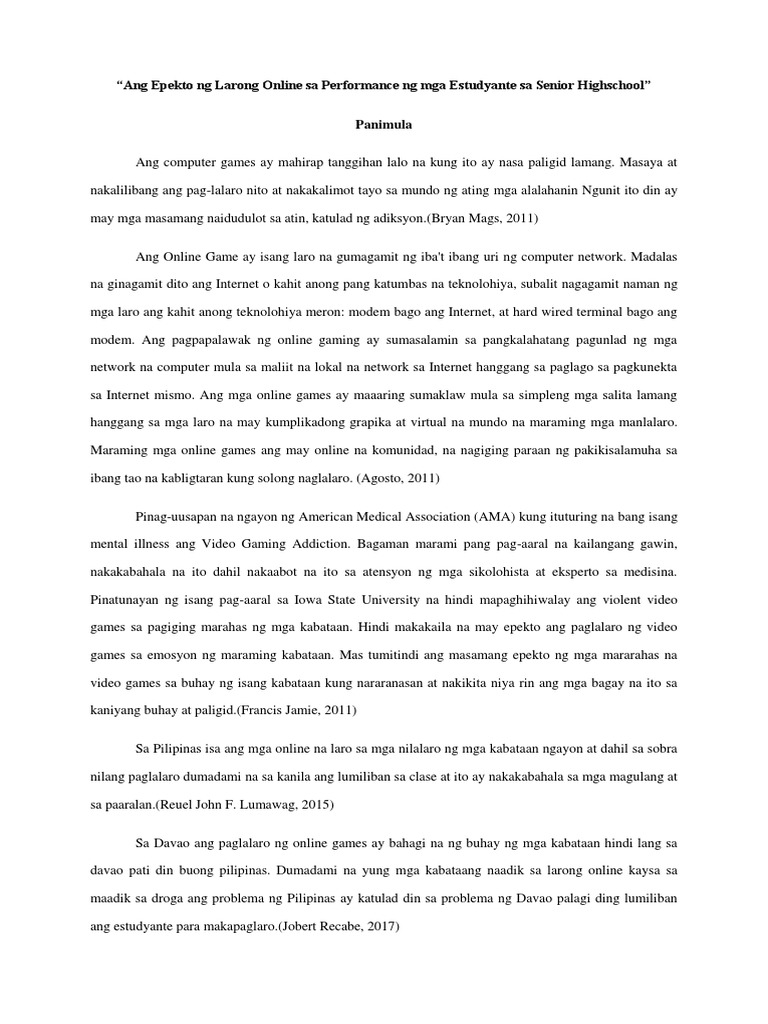 “Ang Epekto ng Larong Online sa Performance ng mga Estudyante sa Senior Highschool”

Panimula

Ang computer games ay mahirap tanggihan lalo na kung ito ay nasa paligid lamang. Masaya at nakalilibang ang pag-lalaro nito at nakakalimot tayo sa mundo ng ating mga alalahanin Ngunit ito din ay may mga masamang naidudulot sa atin, katulad ng adiksyon.(Bryan Mags, 2011)

Ang Online Game ay isang laro na gumagamit ng iba't ibang uri ng computer network. Madalas na ginagamit dito ang Internet o kahit anong pang katumbas na teknolohiya, subalit nagagamit naman ng mga laro ang kahit anong teknolohiya meron: modem bago ang Internet, at hard wired terminal bago ang modem. Ang pagpapalawak ng online gaming ay sumasalamin sa pangkalahatang pagunlad ng mga network na computer mula sa maliit na lokal na network sa Internet hanggang sa paglago sa pagkunekta sa Internet mismo. Ang mga online games ay maaaring sumaklaw mula sa simpleng mga salita lamang hanggang sa mga laro na may kumplikadong grapika at virtual na mundo na maraming mga manlalaro. Maraming mga online games ang may online na komunidad, na nagiging paraan ng pakikisalamuha sa ibang tao na kabligtaran kung solong naglalaro. (Agosto, 2011)

Pinag-uusapan na ngayon ng American Medical Association (AMA) kung ituturing na bang isang mental illness ang Video Gaming Addiction. Bagaman marami pang pag-aaral na kailangang gawin, nakakabahala na ito dahil nakaabot na ito sa atensyon ng mga sikolohista at eksperto sa medisina. Pinatunayan ng isang pag-aaral sa Iowa State University na hindi mapaghihiwalay ang violent video games sa pagiging marahas ng mga kabataan. Hindi makakaila na may epekto ang paglalaro ng video games sa emosyon ng maraming kabataan. Mas tumitindi ang masamang epekto ng mga mararahas na video games sa buhay ng isang kabataan kung nararanasan at nakikita niya rin ang mga bagay na ito sa kaniyang buhay at paligid.(Francis Jamie, 2011)

Sa Pilipinas isa ang mga online na laro sa mga nilalaro ng mga kabataan ngayon at dahil sa sobra nilang paglalaro dumadami na sa kanila ang lumiliban sa clase at ito ay nakakabahala sa mga magulang at sa paaralan.(Reuel John F. Lumawag, 2015)

Sa Davao ang paglalaro ng online games ay bahagi na ng buhay ng mga kabataan hindi lang sa davao pati din buong pilipinas. Dumadami na yung mga kabataang naadik sa larong online kaysa sa maadik sa droga ang problema ng Pilipinas ay katulad din sa problema ng Davao palagi ding lumiliban ang estudyante para makapaglaro.(Jobert Recabe, 2017)